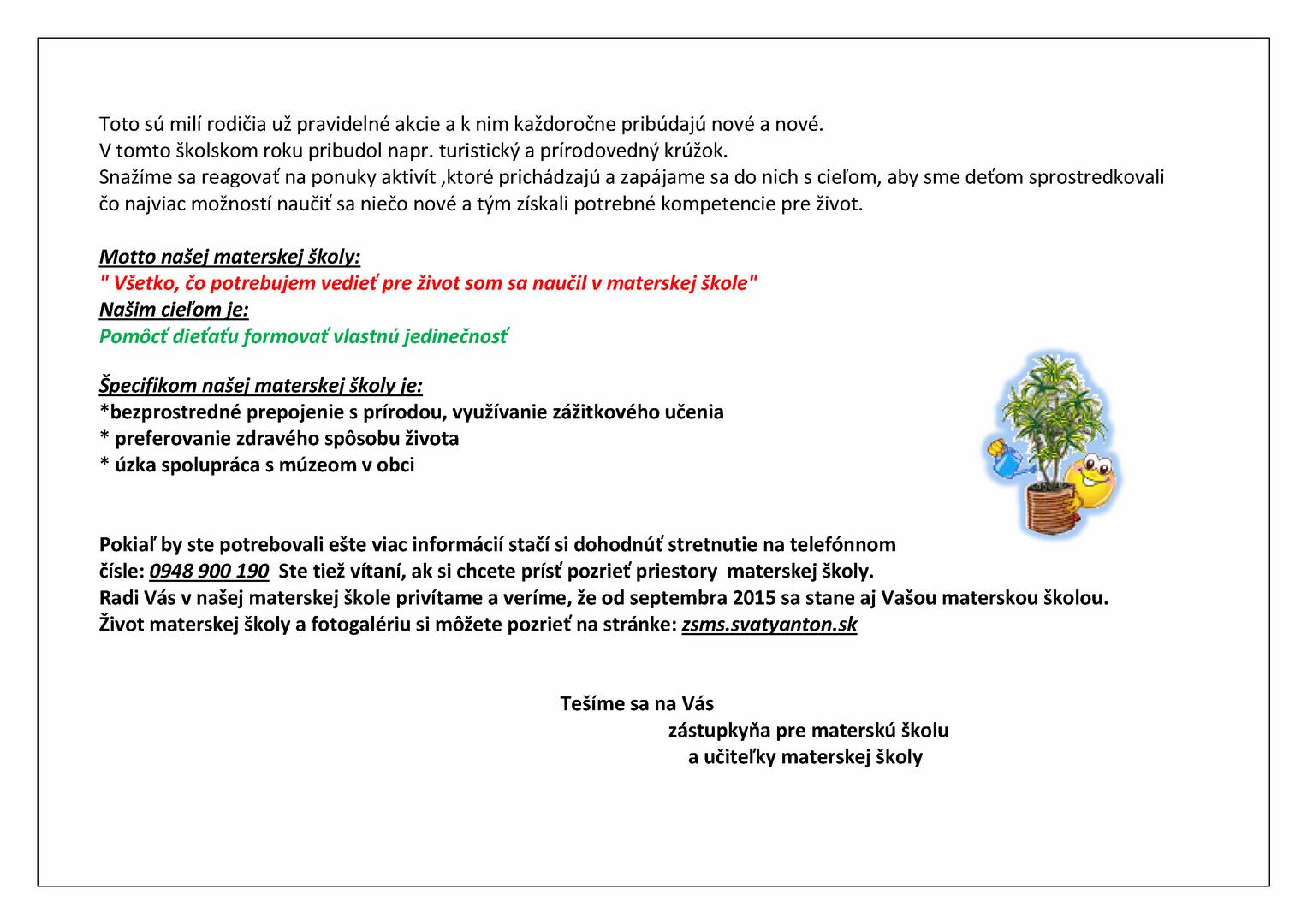 Toto sú milí rodičia už pravidelné akcie a k nim každoročne pribúdajú nové a nové.
V tomto školskom roku pribudol napr. turistický a prírodovedný krúžok.
Snažíme sa reagovať na ponuky aktivít ,ktoré prichádzajú a zapájame sa do nich s cieľom, aby sme deťom sprostredkovali čo najviac možností naučiť sa niečo nové a tým získali potrebné kompetencie pre život.

Motto našej materskej školy:
" Všetko, čo potrebujem vedieť pre život som sa naučil v materskej škole"
Našim cieľom je:
Pomôcť dieťaťu formovať vlastnú jedinečnosť

Špecifikom našej materskej školy je:
*bezprostredné prepojenie s prírodou, využívanie zážitkového učenia
* preferovanie zdravého spôsobu života
* úzka spolupráca s múzeom v obci

Pokiaľ by ste potrebovali ešte viac informácií stačí si dohodnúť stretnutie na telefónnom čísle: 0948 900 190 Ste tiež vítaní, ak si chcete prísť pozrieť priestory materskej školy.
Radi Vás v našej materskej škole privítame a veríme, že od septembra 2015 sa stane aj Vašou materskou školou.
Život materskej školy a fotogalériu si môžete pozrieť na stránke: zsms.svatyanton.sk

Tešíme sa na Vás
zástupkyňa pre materskú školu
a učiteľky materskej školy